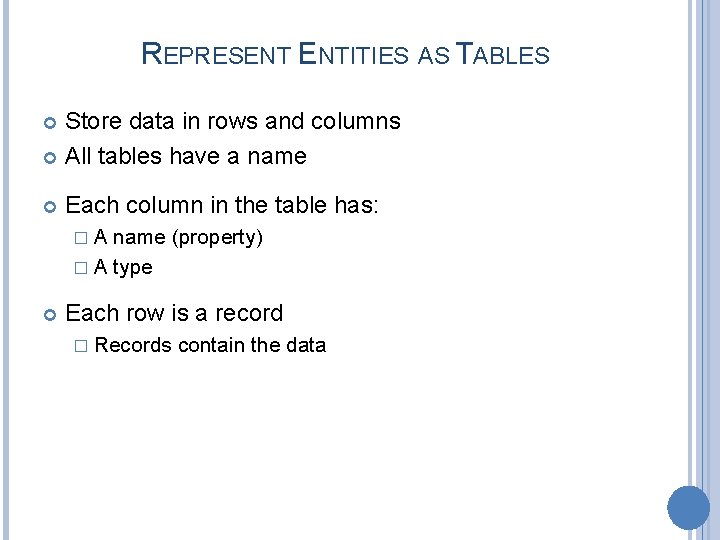 REPRESENT ENTITIES AS TABLES

Store data in rows and columns

All tables have a name

Each column in the table has:

A name (property)

A type

Each row is a record

Records contain the data